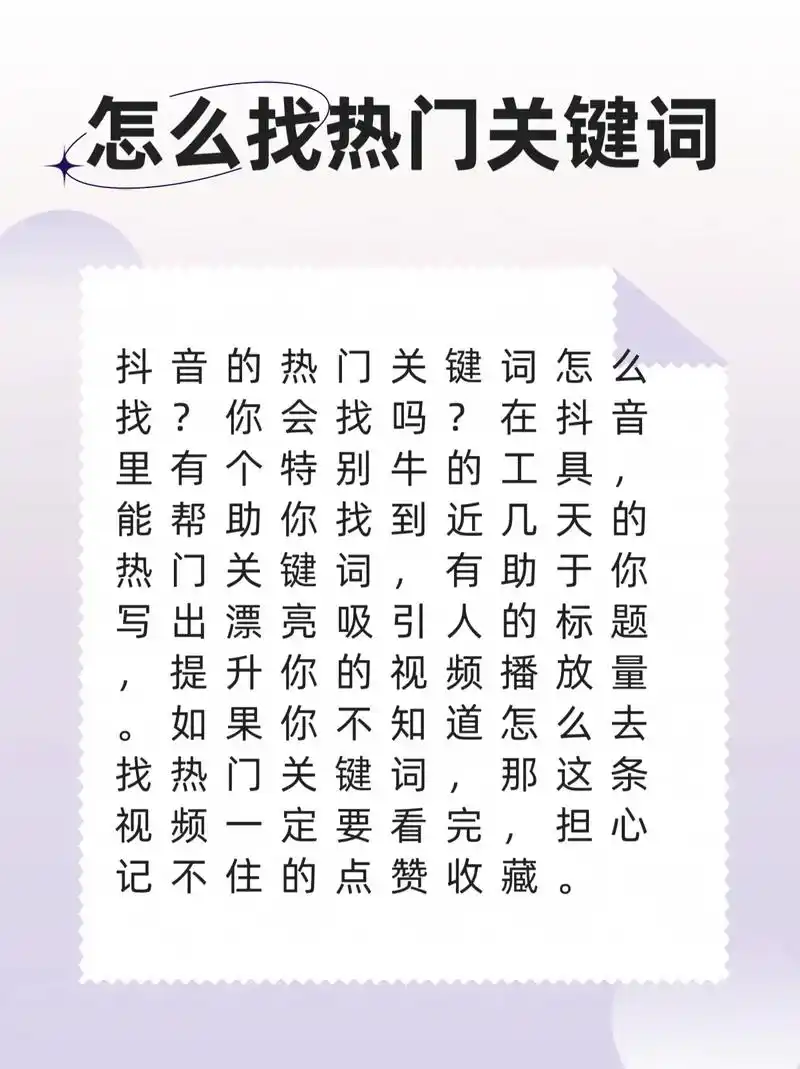 怎么找热门关键词

抖音的热门关键词怎么找？你会找吗？在抖音里有个特别牛的工具，能帮助你找到近几天的热门关键词，有助于你写出漂亮吸引人的标题，提升你的视频播放量。如果你不知道怎么去找热门关键词，那这条视频一定要看完，担心记不住的点赞收藏。